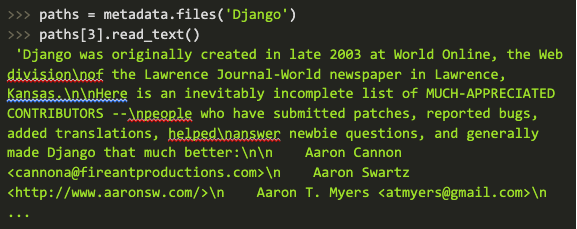 >>> paths = metadata.files('Django')
>>> paths[3].read_text()
'Django was originally created in late 2003 at World Online, the Web division\nof the Lawrence Journal-World newspaper in Lawrence, Kansas.\n\nHere is an inevitably incomplete list of MUCH-APPRECIATED CONTRIBUTORS --\npeople who have submitted patches, reported bugs, added translations, helped\nanswer newbie questions, and generally made Django that much better:\n\n    Aaron Cannon <cannona@fireantproductions.com>\n    Aaron Swartz <http://www.aaronsw.com/>\n    Aaron T. Myers <atmyers@gmail.com>\n
...